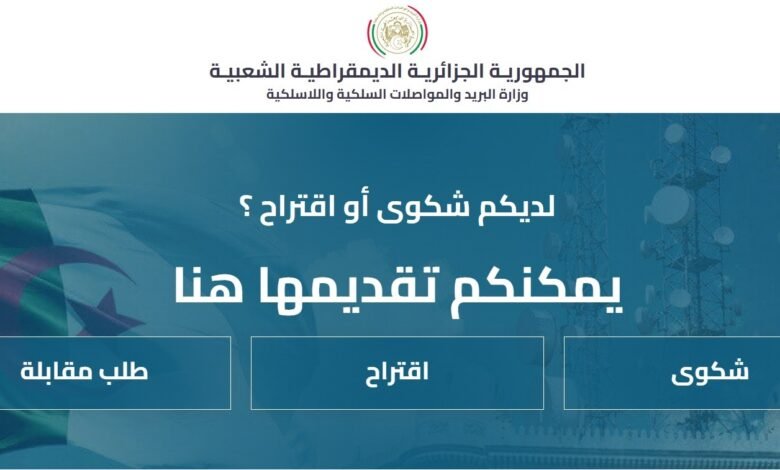 الجمهورية الجزائرية الديمقراطية الشعبية
وزارة البريد والمواصلات السلكية واللاسلكية

لديكم شكوى أو اقتراح ؟

يمكنكم تقديمها هنا

شكوى

اقتراح

طلب مقابلة